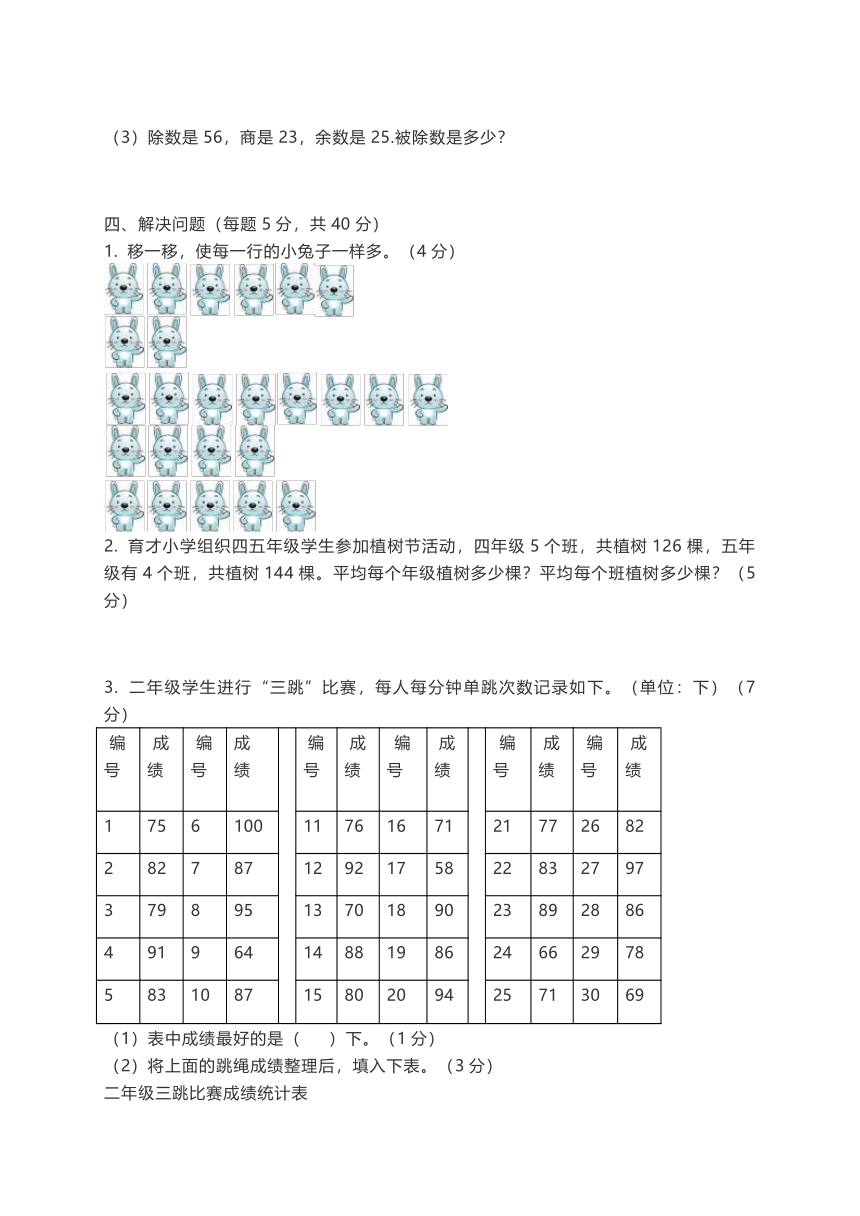 （3）除数是 56，商是 23，余数是 25.被除数是多少？

四、解决问题（每题 5 分，共 40 分）
1. 移一移，使每一行的小兔子一样多。（4 分）

2. 育才小学组织四五年级学生参加植树节活动，四年级 5 个班，共植树 126 棵，五年级有 4 个班，共植树 144 棵。平均每个年级植树多少棵？平均每个班植树多少棵？（5 分）

3. 二年级学生进行“三跳”比赛，每人每分钟单跳次数记录如下。（单位：下）（7 分）

| 编号 | 成绩 | 编号 | 成绩 | | 编号 | 成绩 | 编号 | 成绩 | | 编号 | 成绩 | 编号 | 成绩 |
|---|---|---|---|---|---|---|---|---|---|---|---|---|---|
| 1 | 75 | 6 | 100 | | 11 | 76 | 16 | 71 | | 21 | 77 | 26 | 82 |
| 2 | 82 | 7 | 87 | | 12 | 92 | 17 | 58 | | 22 | 83 | 27 | 97 |
| 3 | 79 | 8 | 95 | | 13 | 70 | 18 | 90 | | 23 | 89 | 28 | 86 |
| 4 | 91 | 9 | 64 | | 14 | 88 | 19 | 86 | | 24 | 66 | 29 | 78 |
| 5 | 83 | 10 | 87 | | 15 | 80 | 20 | 94 | | 25 | 71 | 30 | 69 |

（1）表中成绩最好的是（　　）下。（1 分）
（2）将上面的跳绳成绩整理后，填入下表。（3 分）
二年级三跳比赛成绩统计表